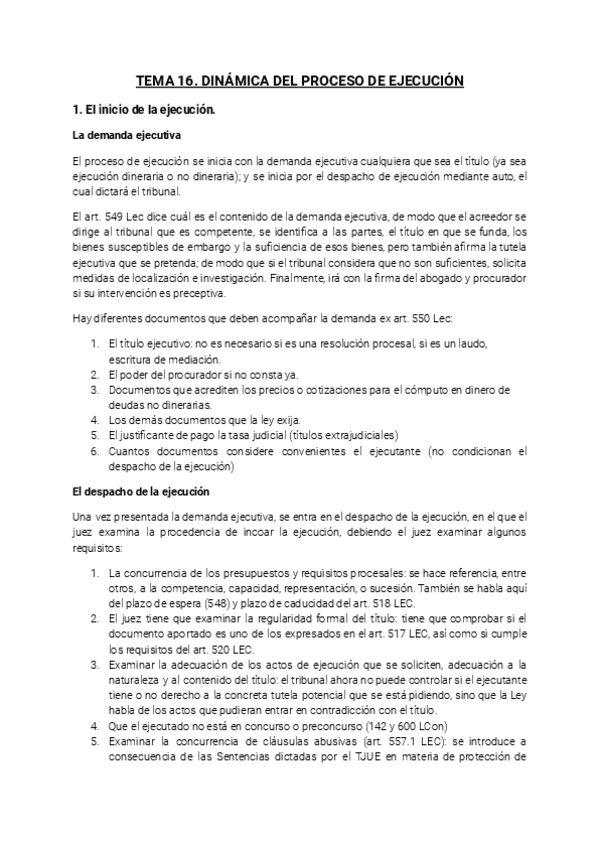 TEMA 16. DINÁMICA DEL PROCESO DE EJECUCIÓN

1. El inicio de la ejecución.

La demanda ejecutiva

El proceso de ejecución se inicia con la demanda ejecutiva cualquiera que sea el título (ya sea ejecución dineraria o no dineraria); y se inicia por el despacho de ejecución mediante auto, el cual dictará el tribunal.

El art. 549 Lec dice cuál es el contenido de la demanda ejecutiva, de modo que el acreedor se dirige al tribunal que es competente, se identifica a las partes, el título en que se funda, los bienes susceptibles de embargo y la suficiencia de esos bienes, pero también afirma la tutela ejecutiva que se pretenda; de modo que si el tribunal considera que no son suficientes, solicita medidas de localización e investigación. Finalmente, irá con la firma del abogado y procurador si su intervención es preceptiva.

Hay diferentes documentos que deben acompañar la demanda ex art. 550 Lec:

1. El título ejecutivo: no es necesario si es una resolución procesal, si es un laudo, escritura de mediación.
2. El poder del procurador si no consta ya.
3. Documentos que acrediten los precios o cotizaciones para el cómputo en dinero de deudas no dinerarias.
4. Los demás documentos que la ley exija.
5. El justificante de pago la tasa judicial (títulos extrajudiciales)
6. Cuantos documentos considere convenientes el ejecutante (no condicionan el despacho de la ejecución)

El despacho de la ejecución

Una vez presentada la demanda ejecutiva, se entra en el despacho de la ejecución, en el que el juez examina la procedencia de incoar la ejecución, debiendo el juez examinar algunos requisitos:

1. La concurrencia de los presupuestos y requisitos procesales: se hace referencia, entre otros, a la competencia, capacidad, representación, o sucesión. También se habla aquí del plazo de espera (548) y plazo de caducidad del art. 518 LEC.
2. El juez tiene que examinar la regularidad formal del título: tiene que comprobar si el documento aportado es uno de los expresados en el art. 517 LEC, así como si cumple los requisitos del art. 520 LEC.
3. Examinar la adecuación de los actos de ejecución que se soliciten, adecuación a la naturaleza y al contenido del título: el tribunal ahora no puede controlar si el ejecutante tiene o no derecho a la concreta tutela potencial que se está pidiendo, sino que la Ley habla de los actos que pudieran entrar en contradicción con el título.
4. Que el ejecutado no está en concurso o preconcurso (142 y 600 LCon)
5. Examinar la concurrencia de cláusulas abusivas (art. 557.1 LEC): se introduce a consecuencia de las Sentencias dictadas por el TJUE en materia de protección de